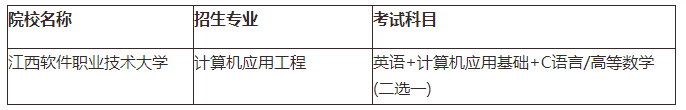 | 院校名称 | 招生专业 | 考试科目 |
|---|---|---|
| 江西软件职业技术大学 | 计算机应用工程 | 英语+计算机应用基础+C语言/高等数学(二选一) |